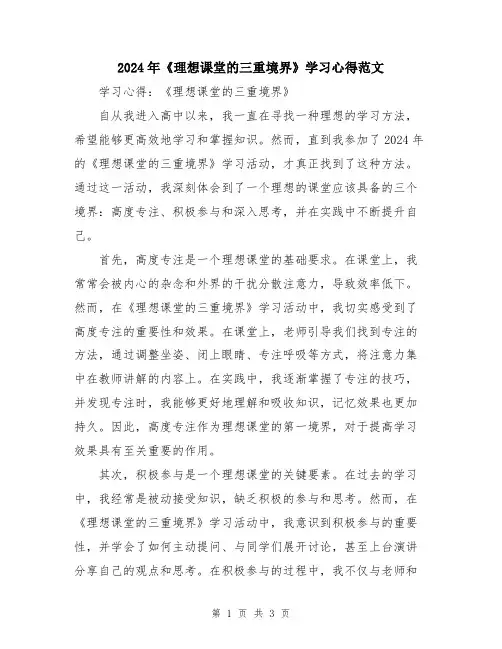 2024年《理想课堂的三重境界》学习心得范文

学习心得：《理想课堂的三重境界》

自从我进入高中以来，我一直在寻找一种理想的学习方法，希望能够更高效地学习和掌握知识。然而，直到我参加了2024年的《理想课堂的三重境界》学习活动，才真正找到了这种方法。通过这一活动，我深刻体会到了一个理想的课堂应该具备的三个境界：高度专注、积极参与和深入思考，并在实践中不断提升自己。

首先，高度专注是一个理想课堂的基础要求。在课堂上，我常常会被内心的杂念和外界的干扰分散注意力，导致效率低下。然而，在《理想课堂的三重境界》学习活动中，我切实感受到了高度专注的重要性和效果。在课堂上，老师引导我们找到专注的方法，通过调整坐姿、闭上眼睛、专注呼吸等方式，将注意力集中在教师讲解的内容上。在实践中，我逐渐掌握了专注的技巧，并发现专注时，我能够更好地理解和吸收知识，记忆效果也更加持久。因此，高度专注作为理想课堂的第一境界，对于提高学习效果具有至关重要的作用。

其次，积极参与是一个理想课堂的关键要素。在过去的学习中，我经常是被动接受知识，缺乏积极的参与和思考。然而，在《理想课堂的三重境界》学习活动中，我意识到积极参与的重要性，并学会了如何主动提问、与同学们展开讨论，甚至上台演讲分享自己的观点和思考。在积极参与的过程中，我不仅与老师和

第 1 页 共 3 页